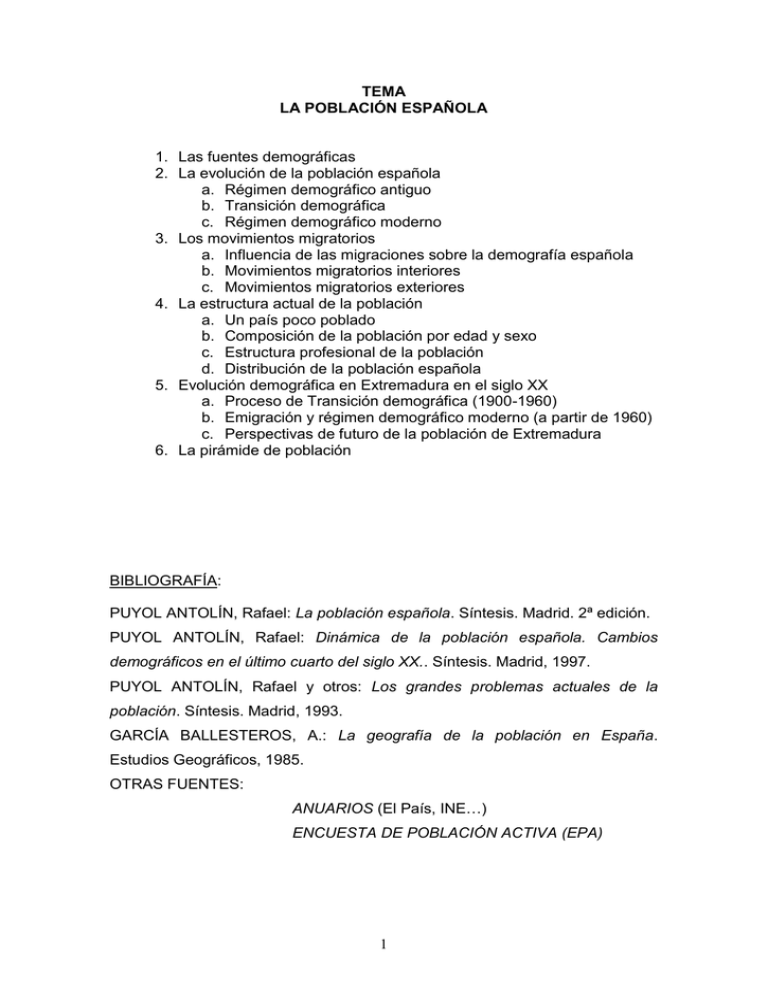 TEMA
LA POBLACIÓN ESPAÑOLA

1. Las fuentes demográficas
2. La evolución de la población española
a. Régimen demográfico antiguo
b. Transición demográfica
c. Régimen demográfico moderno
3. Los movimientos migratorios
a. Influencia de las migraciones sobre la demografía española
b. Movimientos migratorios interiores
c. Movimientos migratorios exteriores
4. La estructura actual de la población
a. Un país poco poblado
b. Composición de la población por edad y sexo
c. Estructura profesional de la población
d. Distribución de la población española
5. Evolución demográfica en Extremadura en el siglo XX
a. Proceso de Transición demográfica (1900-1960)
b. Emigración y régimen demográfico moderno (a partir de 1960)
c. Perspectivas de futuro de la población de Extremadura
6. La pirámide de población

BIBLIOGRAFÍA:

PUYOL ANTOLÍN, Rafael: La población española. Síntesis. Madrid. 2ª edición.
PUYOL ANTOLÍN, Rafael: Dinámica de la población española. Cambios demográficos en el último cuarto del siglo XX.. Síntesis. Madrid, 1997.
PUYOL ANTOLÍN, Rafael y otros: Los grandes problemas actuales de la población. Síntesis. Madrid, 1993.
GARCÍA BALLESTEROS, A.: La geografía de la población en España. Estudios Geográficos, 1985.
OTRAS FUENTES:
ANUARIOS (El País, INE…)
ENCUESTA DE POBLACIÓN ACTIVA (EPA)

1